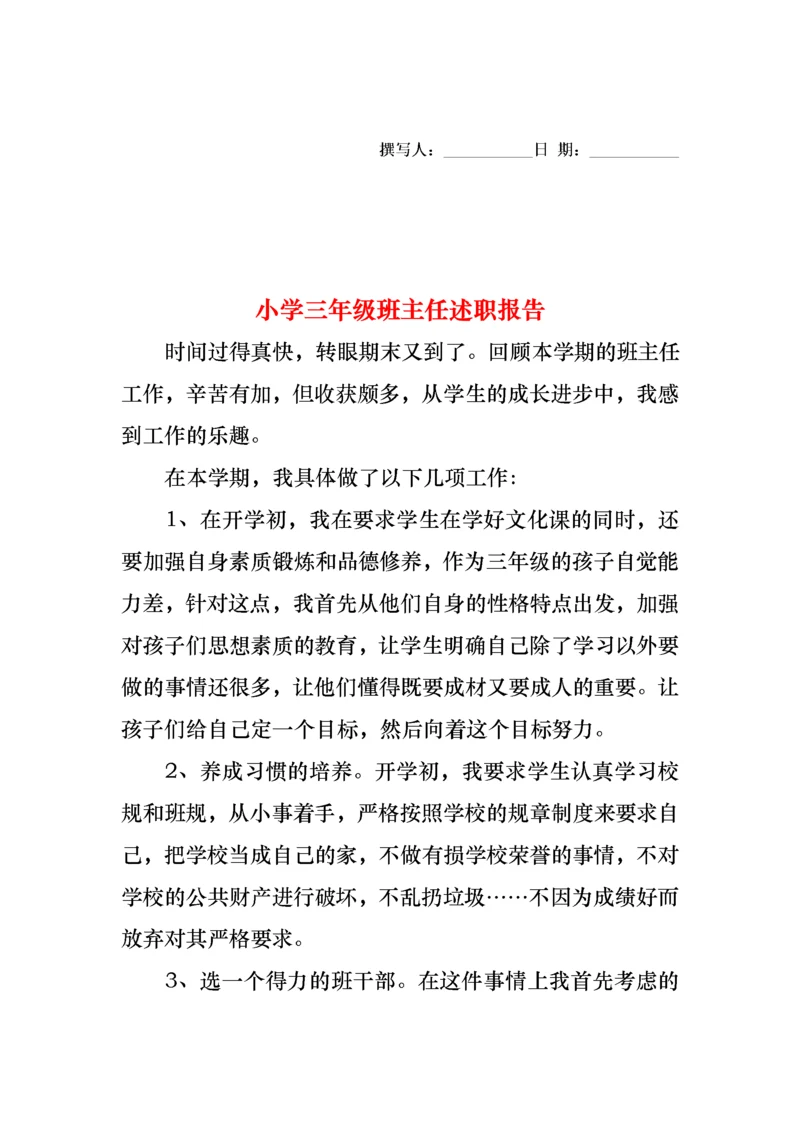 撰写人：__________日 期：__________

小学三年级班主任述职报告

时间过得真快，转眼期末又到了。回顾本学期的班主任工作，辛苦有加，但收获颇多，从学生的成长进步中，我感到工作的乐趣。

在本学期，我具体做了以下几项工作：

1、在开学初，我在要求学生在学好文化课的同时，还要加强自身素质锻炼和品德修养，作为三年级的孩子自觉能力差，针对这点，我首先从他们自身的性格特点出发，加强对孩子们思想素质的教育，让学生明确自己除了学习以外要做的事情还很多，让他们懂得既要成材又要成人的重要。让孩子们给自己定一个目标，然后向着这个目标努力。

2、养成习惯的培养。开学初，我要求学生认真学习校规和班规，从小事着手，严格按照学校的规章制度来要求自己，把学校当成自己的家，不做有损学校荣誉的事情，不对学校的公共财产进行破坏，不乱扔垃圾……不因为成绩好而放弃对其严格要求。

3、选一个得力的班干部。在这件事情上我首先考虑的